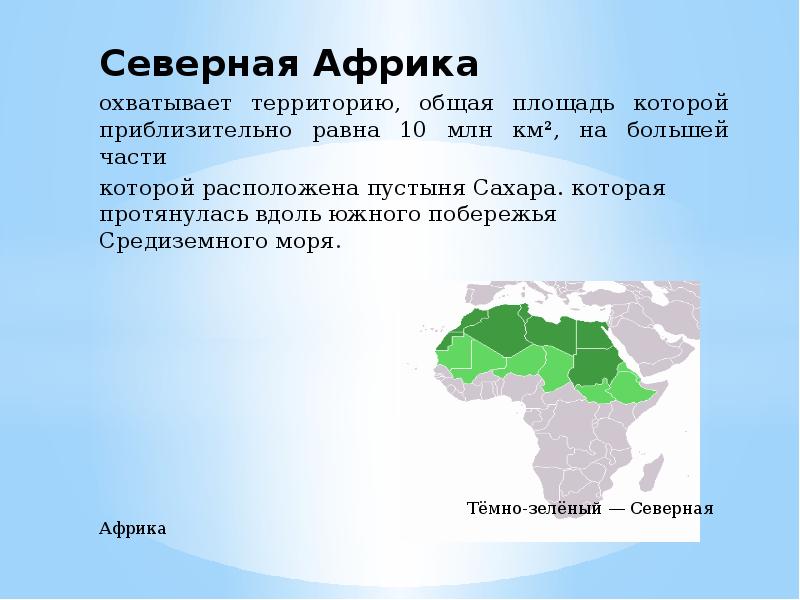 Северная Африка

охватывает территорию, общая площадь которой приблизительно равна 10 млн км², на большей части

которой расположена пустыня Сахара. которая протянулась вдоль южного побережья Средиземного моря.

Тёмно-зелёный — Северная Африка